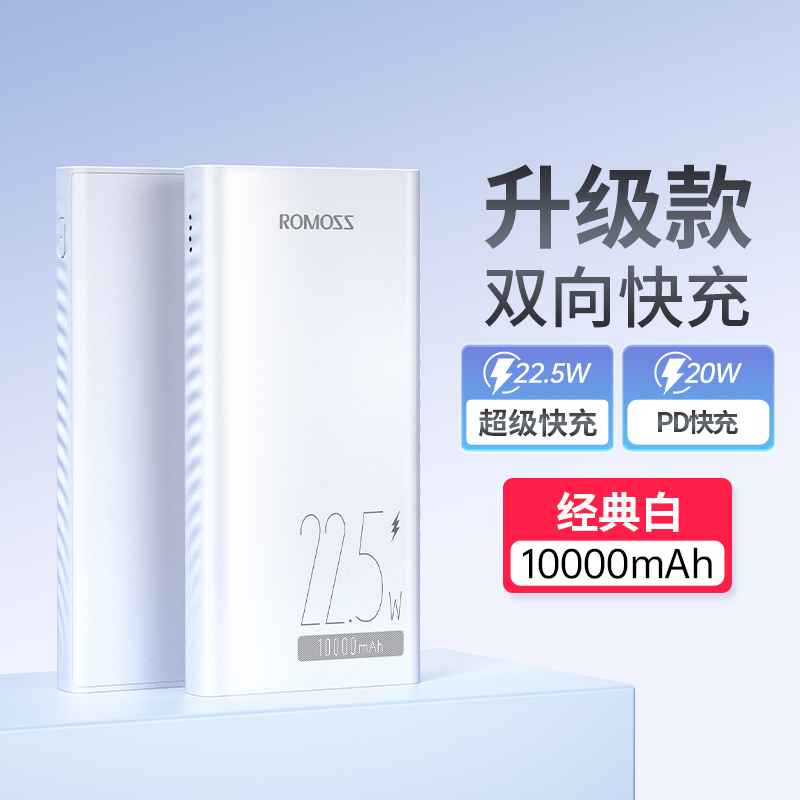 ROMOSS

22.5W

10000mAh

升级款
双向快充

22.5W
超级快充

20W
PD快充

经典白
10000mAh